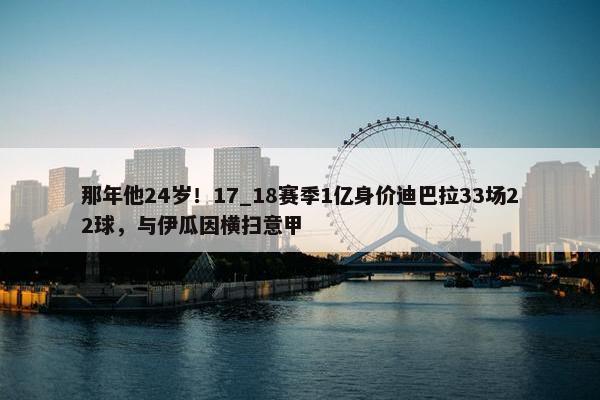 那年他24岁！17_18赛季1亿身价迪巴拉33场22球，与伊瓜因横扫意甲